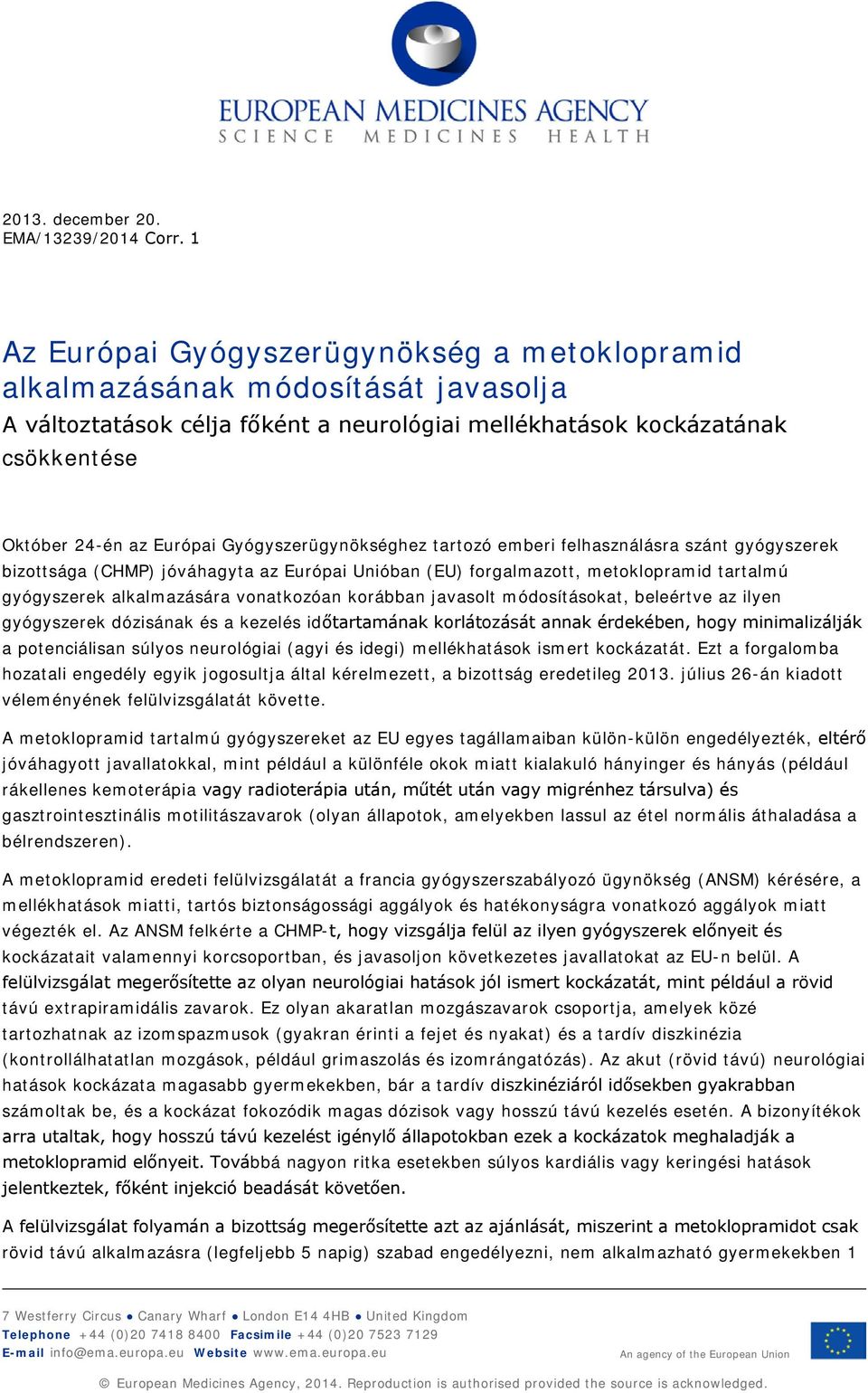 EUROPEAN MEDICINES AGENCY
SCIENCE MEDICINES HEALTH

2013. december 20.
EMA/13239/2014 Corr. 1

Az Európai Gyógyszerügynökség a metoklopramid alkalmazásának módosítását javasolja
A változtatások célja főként a neurológiai mellékhatások kockázatának csökkentése

Október 24-én az Európai Gyógyszerügynökséghez tartozó emberi felhasználásra szánt gyógyszerek bizottsága (CHMP) jóváhagyta az Európai Unióban (EU) forgalmazott, metoklopramid tartalmú gyógyszerek alkalmazására vonatkozóan korábban javasolt módosításokat, beleértve az ilyen gyógyszerek dózisának és a kezelés időtartamának korlátozását annak érdekében, hogy minimalizálják a potenciálisan súlyos neurológiai (agyi és idegi) mellékhatások ismert kockázatát. Ezt a forgalomba hozatali engedély egyik jogosultja által kérelmezett, a bizottság eredetileg 2013. július 26-án kiadott véleményének felülvizsgálatát követte.

A metoklopramid tartalmú gyógyszereket az EU egyes tagállamaiban külön-külön engedélyezték, eltérő jóváhagyott javallatokkal, mint például a különféle okok miatt kialakuló hányinger és hányás (például rákellenes kemoterápia vagy radioterápia után, műtét után vagy migrénhez társulva) és gasztrointesztinális motilitászavarok (olyan állapotok, amelyekben lassul az étel normális áthaladása a bélrendszeren).

A metoklopramid eredeti felülvizsgálatát a francia gyógyszerszabályozó ügynökség (ANSM) kérésére, a mellékhatások miatti, tartós biztonságossági aggályok és hatékonyságra vonatkozó aggályok miatt végezték el. Az ANSM felkérte a CHMP-t, hogy vizsgálja felül az ilyen gyógyszerek előnyeit és kockázatait valamennyi korcsoportban, és javasoljon következetes javallatokat az EU-n belül. A felülvizsgálat megerősítette az olyan neurológiai hatások jól ismert kockázatát, mint például a rövid távú extrapiramidális zavarok. Ez olyan akaratlan mozgászavarok csoportja, amelyek közé tartozhatnak az izomspazmusok (gyakran érinti a fejet és nyakat) és a tardív diszkinézia (kontrollálhatatlan mozgások, például grimaszolás és izomrángatózás). Az akut (rövid távú) neurológiai hatások kockázata magasabb gyermekekben, bár a tardív diszkinéziáról idősekben gyakrabban számoltak be, és a kockázat fokozódik magas dózisok vagy hosszú távú kezelés esetén. A bizonyítékok arra utaltak, hogy hosszú távú kezelést igénylő állapotokban ezek a kockázatok meghaladják a metoklopramid előnyeit. Továbbá nagyon ritka esetekben súlyos kardiális vagy keringési hatások jelentkeztek, főként injekció beadását követően.

A felülvizsgálat folyamán a bizottság megerősítette azt az ajánlását, miszerint a metoklopramidot csak rövid távú alkalmazásra (legfeljebb 5 napig) szabad engedélyezni, nem alkalmazható gyermekekben 1

7 Westferry Circus ● Canary Wharf ● London E14 4HB ● United Kingdom
Telephone +44 (0)20 7418 8400 Facsimile +44 (0)20 7523 7129
E-mail info@ema.europa.eu Website www.ema.europa.eu
An agency of the European Union

© European Medicines Agency, 2014. Reproduction is authorised provided the source is acknowledged.